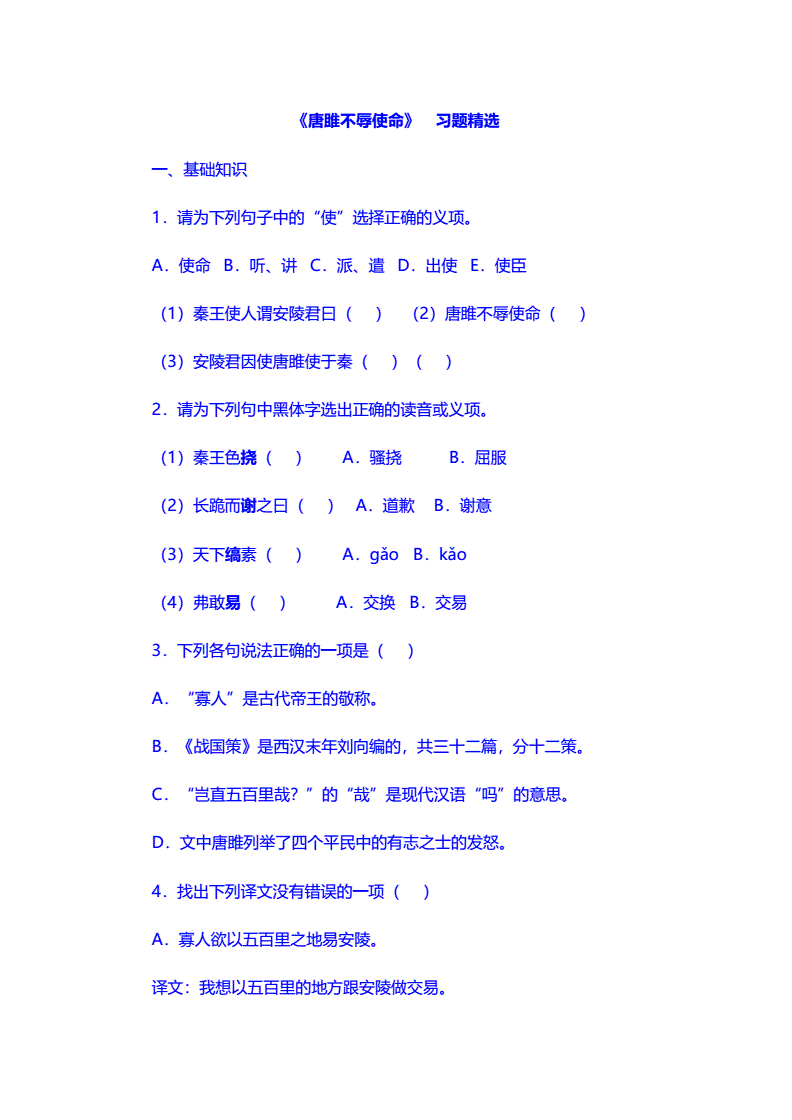 《唐雎不辱使命》 习题精选

一、基础知识

1．请为下列句子中的“使”选择正确的义项。

A．使命 B．听、讲 C．派、遣 D．出使 E．使臣

（1）秦王使人谓安陵君曰（ ） （2）唐雎不辱使命（ ）

（3）安陵君因使唐雎使于秦（ ）（ ）

2．请为下列句中黑体字选出正确的读音或义项。

（1）秦王色挠（ ） A．骚挠 B．屈服

（2）长跪而谢之曰（ ） A．道歉 B．谢意

（3）天下缟素（ ） A．gǎo B．kǎo

（4）弗敢易（ ） A．交换 B．交易

3．下列各句说法正确的一项是（ ）

A．“寡人”是古代帝王的敬称。

B．《战国策》是西汉末年刘向编的，共三十二篇，分十二策。

C．“岂直五百里哉？”的“哉”是现代汉语“吗”的意思。

D．文中唐雎列举了四个平民中的有志之士的发怒。

4．找出下列译文没有错误的一项（ ）

A．寡人欲以五百里之地易安陵。

译文：我想以五百里的地方跟安陵做交易。